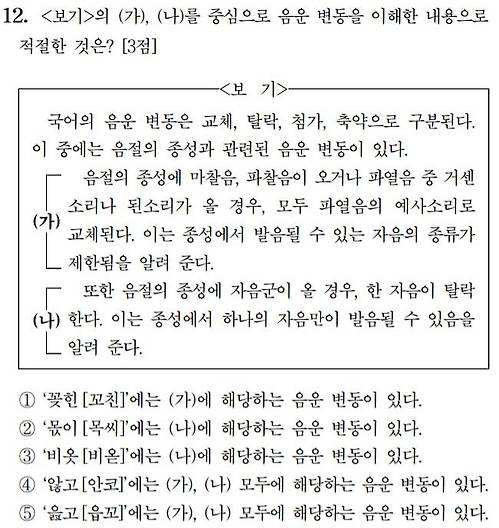 12. <보기>의 (가), (나)를 중심으로 음운 변동을 이해한 내용으로 적절한 것은? [3점]

<보 기>

국어의 음운 변동은 교체, 탈락, 첨가, 축약으로 구분된다. 이 중에는 음절의 종성과 관련된 음운 변동이 있다.

(가) 음절의 종성에 마찰음, 파찰음이 오거나 파열음 중 거센소리나 된소리가 올 경우, 모두 파열음의 예사소리로 교체된다. 이는 종성에서 발음될 수 있는 자음의 종류가 제한됨을 알려 준다.

(나) 또한 음절의 종성에 자음군이 올 경우, 한 자음이 탈락한다. 이는 종성에서 하나의 자음만이 발음될 수 있음을 알려 준다.

① '꽂힌 [꼬친]'에는 (가)에 해당하는 음운 변동이 있다.
② '몫이 [목씨]'에는 (나)에 해당하는 음운 변동이 있다.
③ '비옷 [비옫]'에는 (나)에 해당하는 음운 변동이 있다.
④ '않고 [안코]'에는 (가), (나) 모두에 해당하는 음운 변동이 있다.
⑤ '읊고 [읍꼬]'에는 (가), (나) 모두에 해당하는 음운 변동이 있다.